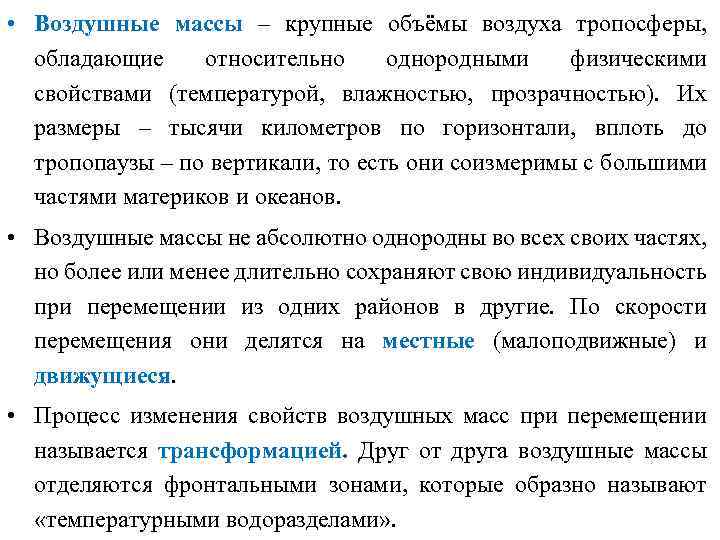 • Воздушные массы – крупные объёмы воздуха тропосферы, обладающие относительно однородными физическими свойствами (температурой, влажностью, прозрачностью). Их размеры – тысячи километров по горизонтали, вплоть до тропопаузы – по вертикали, то есть они соизмеримы с большими частями материков и океанов.

• Воздушные массы не абсолютно однородны во всех своих частях, но более или менее длительно сохраняют свою индивидуальность при перемещении из одних районов в другие. По скорости перемещения они делятся на местные (малоподвижные) и движущиеся.

• Процесс изменения свойств воздушных масс при перемещении называется трансформацией. Друг от друга воздушные массы отделяются фронтальными зонами, которые образно называют «температурными водоразделами».